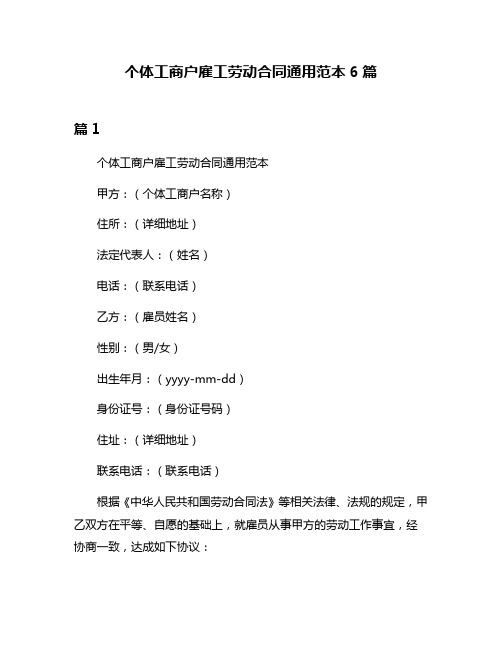 个体工商户雇工劳动合同通用范本 6 篇

篇 1

个体工商户雇工劳动合同通用范本

甲方：（个体工商户名称）

住所：（详细地址）

法定代表人：（姓名）

电话：（联系电话）

乙方：（雇员姓名）

性别：（男/女）

出生年月：（yyyy-mm-dd）

身份证号：（身份证号码）

住址：（详细地址）

联系电话：（联系电话）

根据《中华人民共和国劳动合同法》等相关法律、法规的规定，甲乙双方在平等、自愿的基础上，就雇员从事甲方的劳动工作事宜，经协商一致，达成如下协议：